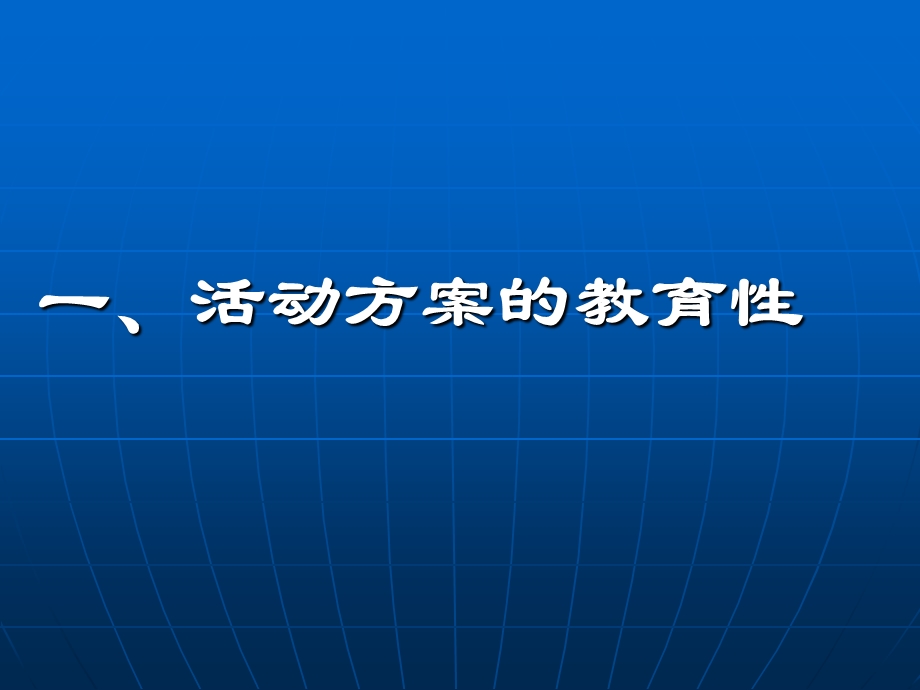 一、活动方案的教育性